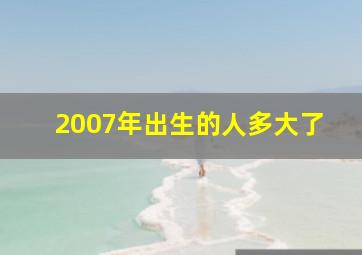 2007年出生的人多大了